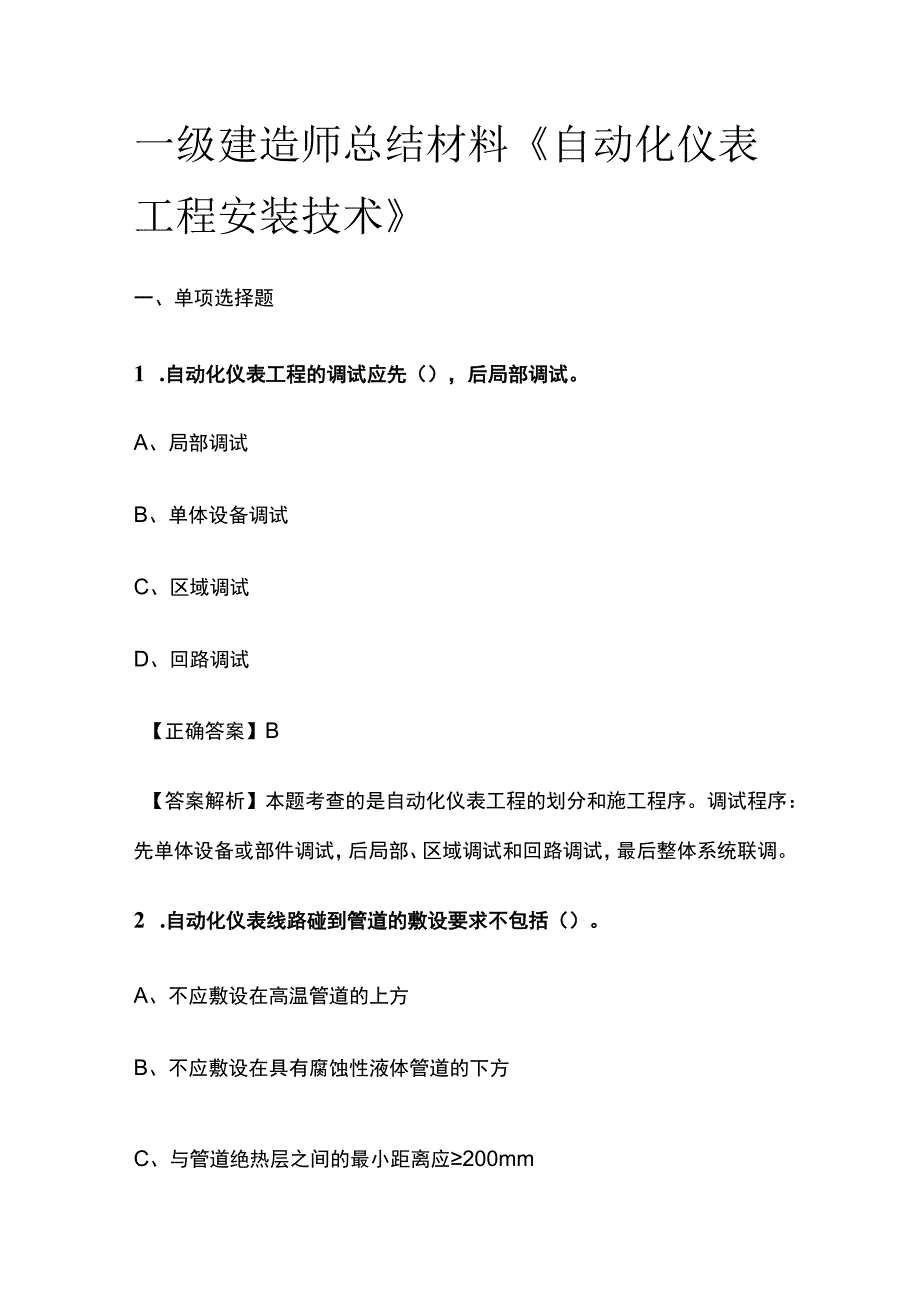 一级建造师总结材料《自动化仪表工程安装技术》

一、单项选择题

1 .自动化仪表工程的调试应先（），后局部调试。

A、局部调试

B、单体设备调试

C、区域调试

D、回路调试

【正确答案】B

【答案解析】本题考查的是自动化仪表工程的划分和施工程序。调试程序：先单体设备或部件调试，后局部、区域调试和回路调试，最后整体系统联调。

2 .自动化仪表线路碰到管道的敷设要求不包括（）。

A、不应敷设在高温管道的上方

B、不应敷设在具有腐蚀性液体管道的下方

C、与管道绝热层之间的最小距离应≥200mm